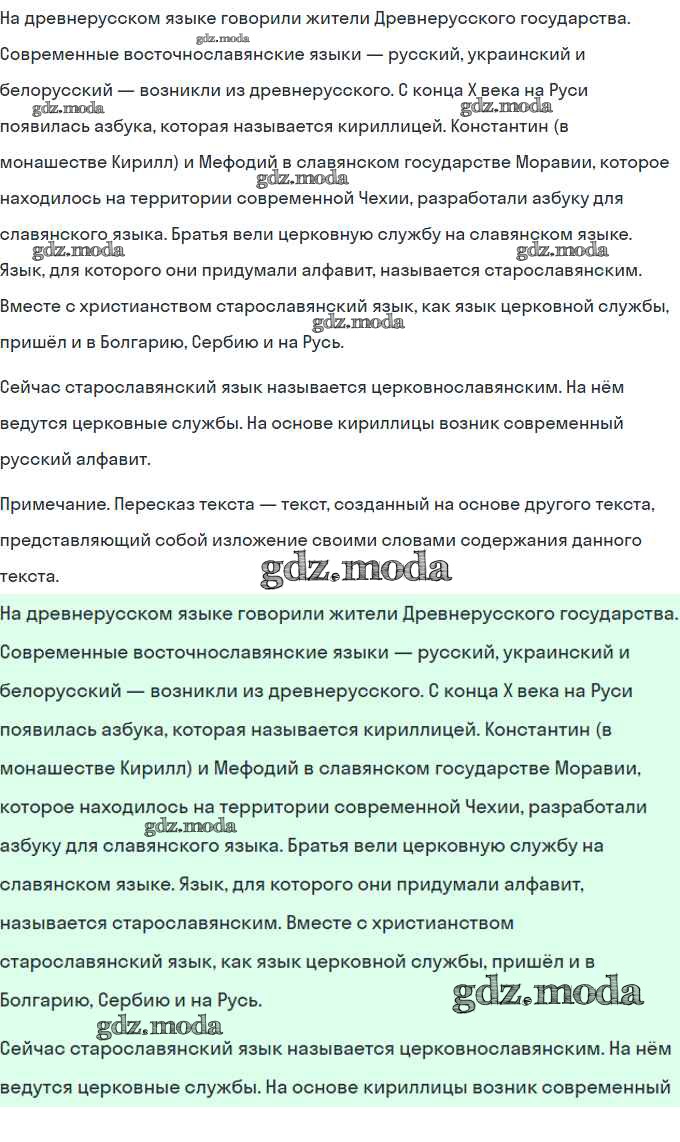 На древнерусском языке говорили жители Древнерусского государства. Современные восточнославянские языки — русский, украинский и белорусский — возникли из древнерусского. С конца X века на Руси появилась азбука, которая называется кириллицей. Константин (в монашестве Кирилл) и Мефодий в славянском государстве Моравии, которое находилось на территории современной Чехии, разработали азбуку для славянского языка. Братья вели церковную службу на славянском языке. Язык, для которого они придумали алфавит, называется старославянским. Вместе с христианством старославянский язык, как язык церковной службы, пришёл и в Болгарию, Сербию и на Русь.

Сейчас старославянский язык называется церковнославянским. На нём ведутся церковные службы. На основе кириллицы возник современный русский алфавит.

Примечание. Пересказ текста — текст, созданный на основе другого текста, представляющий собой изложение своими словами содержания данного текста.

gdz.moda

На древнерусском языке говорили жители Древнерусского государства. Современные восточнославянские языки — русский, украинский и белорусский — возникли из древнерусского. С конца X века на Руси появилась азбука, которая называется кириллицей. Константин (в монашестве Кирилл) и Мефодий в славянском государстве Моравии, которое находилось на территории современной Чехии, разработали азбуку для славянского языка. Братья вели церковную службу на славянском языке. Язык, для которого они придумали алфавит, называется старославянским. Вместе с христианством старославянский язык, как язык церковной службы, пришёл и в Болгарию, Сербию и на Русь.

gdz.moda

Сейчас старославянский язык называется церковнославянским. На нём ведутся церковные службы. На основе кириллицы возник современный